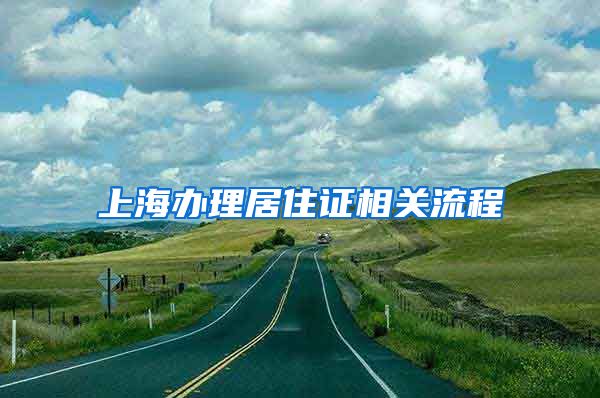 上海办理居住证相关流程